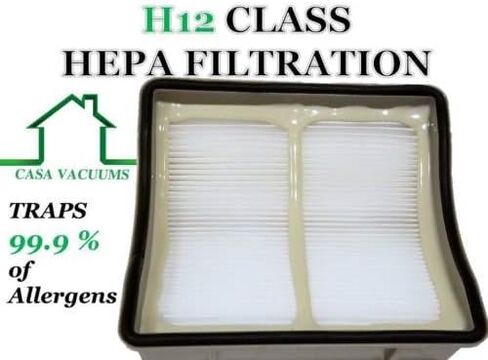 H12 CLASS
HEPA FILTRATION

CASA VACUUMS

TRAPS
99.9 %
of
Allergens